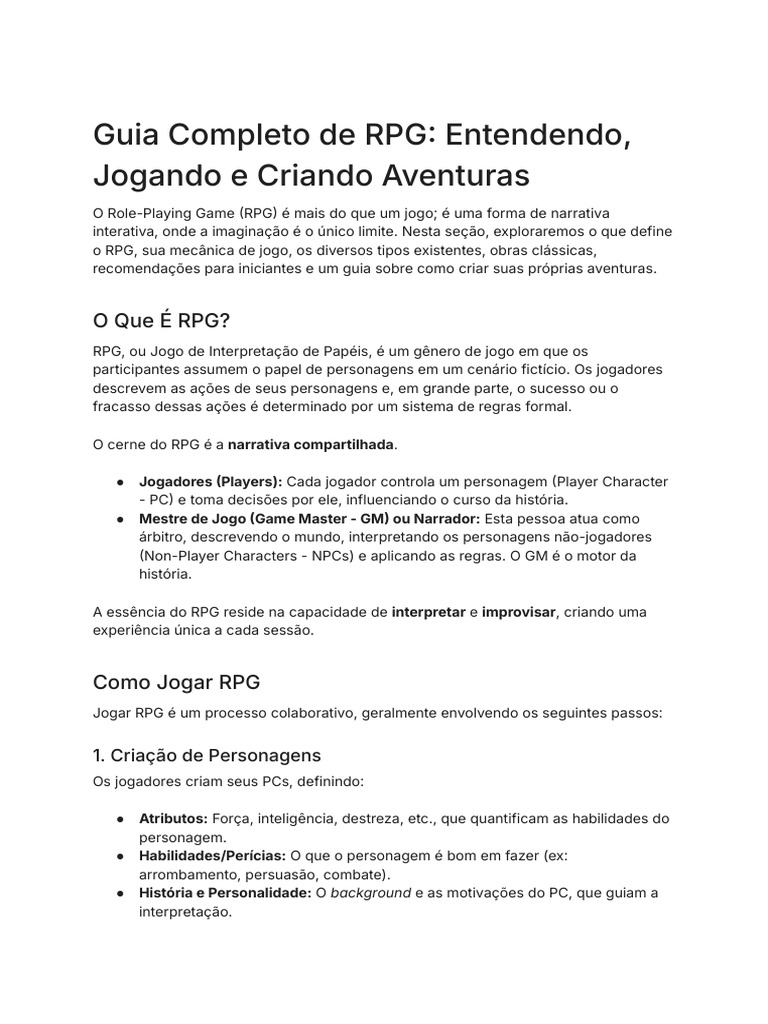 Guia Completo de RPG: Entendendo, Jogando e Criando Aventuras

O Role-Playing Game (RPG) é mais do que um jogo; é uma forma de narrativa interativa, onde a imaginação é o único limite. Nesta seção, exploraremos o que define o RPG, sua mecânica de jogo, os diversos tipos existentes, obras clássicas, recomendações para iniciantes e um guia sobre como criar suas próprias aventuras.

O Que É RPG?

RPG, ou Jogo de Interpretação de Papéis, é um gênero de jogo em que os participantes assumem o papel de personagens em um cenário fictício. Os jogadores descrevem as ações de seus personagens e, em grande parte, o sucesso ou o fracasso dessas ações é determinado por um sistema de regras formal.

O cerne do RPG é a narrativa compartilhada.

• Jogadores (Players): Cada jogador controla um personagem (Player Character - PC) e toma decisões por ele, influenciando o curso da história.
• Mestre de Jogo (Game Master - GM) ou Narrador: Esta pessoa atua como árbitro, descrevendo o mundo, interpretando os personagens não-jogadores (Non-Player Characters - NPCs) e aplicando as regras. O GM é o motor da história.

A essência do RPG reside na capacidade de interpretar e improvisar, criando uma experiência única a cada sessão.

Como Jogar RPG

Jogar RPG é um processo colaborativo, geralmente envolvendo os seguintes passos:

1. Criação de Personagens

Os jogadores criam seus PCs, definindo:

• Atributos: Força, inteligência, destreza, etc., que quantificam as habilidades do personagem.
• Habilidades/Perícias: O que o personagem é bom em fazer (ex: arrombamento, persuasão, combate).
• História e Personalidade: O background e as motivações do PC, que guiam a interpretação.